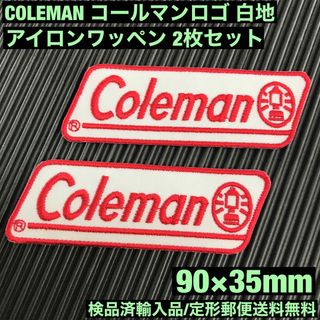 COLEMAN コールマンロゴ 白地
アイロンワッペン 2枚セット

Coleman ®

Coleman ®

90×35mm
検品済輸入品/定形郵便送料無料